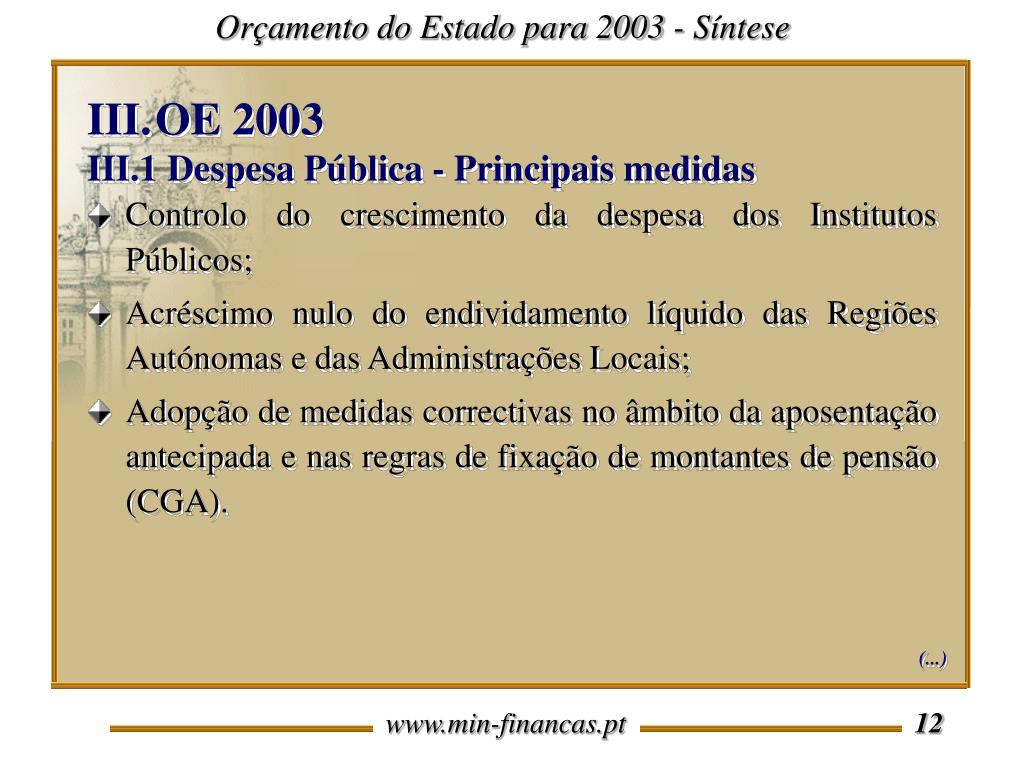 Orçamento do Estado para 2003 - Síntese

III.OE 2003
III.1 Despesa Pública - Principais medidas

Controlo do crescimento da despesa dos Institutos Públicos;

Acréscimo nulo do endividamento líquido das Regiões Autónomas e das Administrações Locais;

Adopção de medidas correctivas no âmbito da aposentação antecipada e nas regras de fixação de montantes de pensão (CGA).

(...)

www.min-financas.pt 12